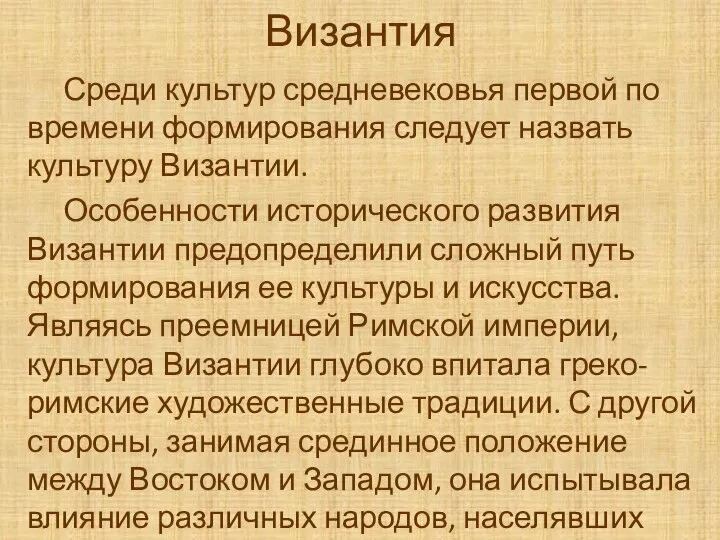 Византия

Среди культур средневековья первой по времени формирования следует назвать культуру Византии.

Особенности исторического развития Византии предопределили сложный путь формирования ее культуры и искусства. Являясь преемницей Римской империи, культура Византии глубоко впитала греко-римские художественные традиции. С другой стороны, занимая срединное положение между Востоком и Западом, она испытывала влияние различных народов, населявших